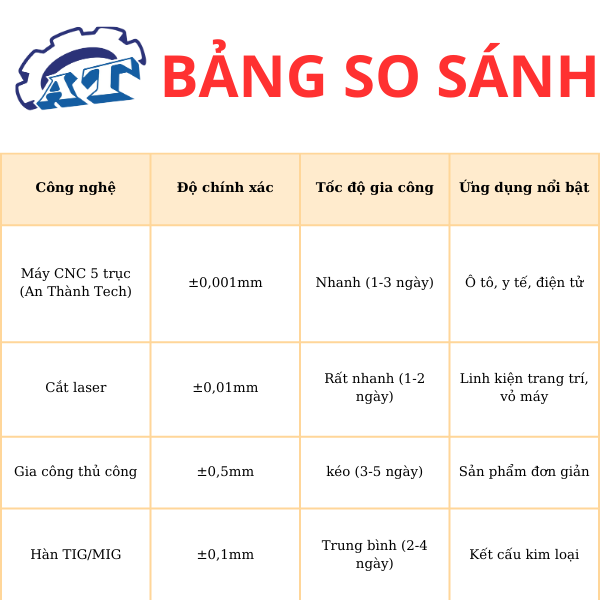 AT

BẢNG SO SÁNH

| Công nghệ | Độ chính xác | Tốc độ gia công | Ứng dụng nổi bật |
|---|---|---|---|
| Máy CNC 5 trục (An Thành Tech) | ±0,001mm | Nhanh (1-3 ngày) | Ô tô, y tế, điện tử |
| Cắt laser | ±0,01mm | Rất nhanh (1-2 ngày) | Linh kiện trang trí, vỏ máy |
| Gia công thủ công | ±0,5mm | kéo (3-5 ngày) | Sản phẩm đơn giản |
| Hàn TIG/MIG | ±0,1mm | Trung bình (2-4 ngày) | Kết cấu kim loại |